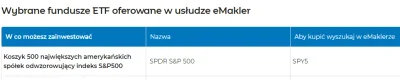 Wybrane fundusze ETF oferowane w usłudze eMakler

| W co możesz zainwestować | Nazwa | Aby kupić wyszukaj w eMaklerze |
|---|---|---|
| Koszyk 500 największych amerykańskich spółek odwzorowujący indeks S&P500 | SPDR S&P 500 | SPY5 |